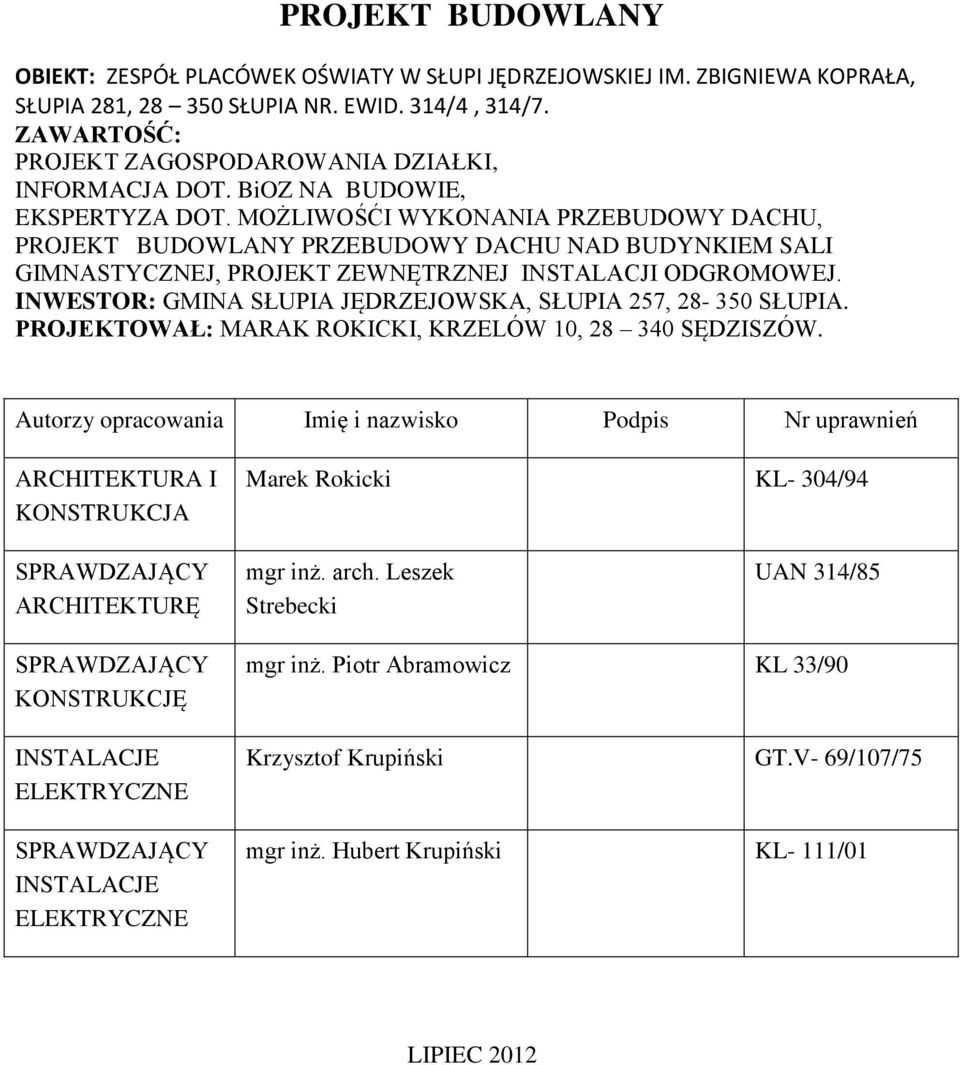 PROJEKT BUDOWLANY

OBIEKT: ZESPÓŁ PLACÓWEK OŚWIATY W SŁUPI JĘDRZEJOWSKIEJ IM. ZBIGNIEWA KOPRAŁA, SŁUPIA 281, 28 – 350 SŁUPIA NR. EWID. 314/4 , 314/7.
ZAWARTOŚĆ:
PROJEKT ZAGOSPODAROWANIA DZIAŁKI,
INFORMACJA DOT. BiOZ NA BUDOWIE,
EKSPERTYZA DOT. MOŻLIWOŚĆI WYKONANIA PRZEBUDOWY DACHU,
PROJEKT BUDOWLANY PRZEBUDOWY DACHU NAD BUDYNKIEM SALI GIMNASTYCZNEJ, PROJEKT ZEWNĘTRZNEJ INSTALACJI ODGROMOWEJ.
INWESTOR: GMINA SŁUPIA JĘDRZEJOWSKA, SŁUPIA 257, 28- 350 SŁUPIA.
PROJEKTOWAŁ: MARAK ROKICKI, KRZELÓW 10, 28 – 340 SĘDZISZÓW.

| Autorzy opracowania | Imię i nazwisko | Podpis | Nr uprawnień |
|---|---|---|---|
| ARCHITEKTURA I KONSTRUKCJA | Marek Rokicki | | KL- 304/94 |
| SPRAWDZAJĄCY ARCHITEKTURĘ | mgr inż. arch. Leszek Strebecki | | UAN 314/85 |
| SPRAWDZAJĄCY KONSTRUKCJĘ | mgr inż. Piotr Abramowicz | | KL 33/90 |
| INSTALACJE ELEKTRYCZNE | Krzysztof Krupiński | | GT.V- 69/107/75 |
| SPRAWDZAJĄCY INSTALACJE ELEKTRYCZNE | mgr inż. Hubert Krupiński | | KL- 111/01 |

LIPIEC 2012